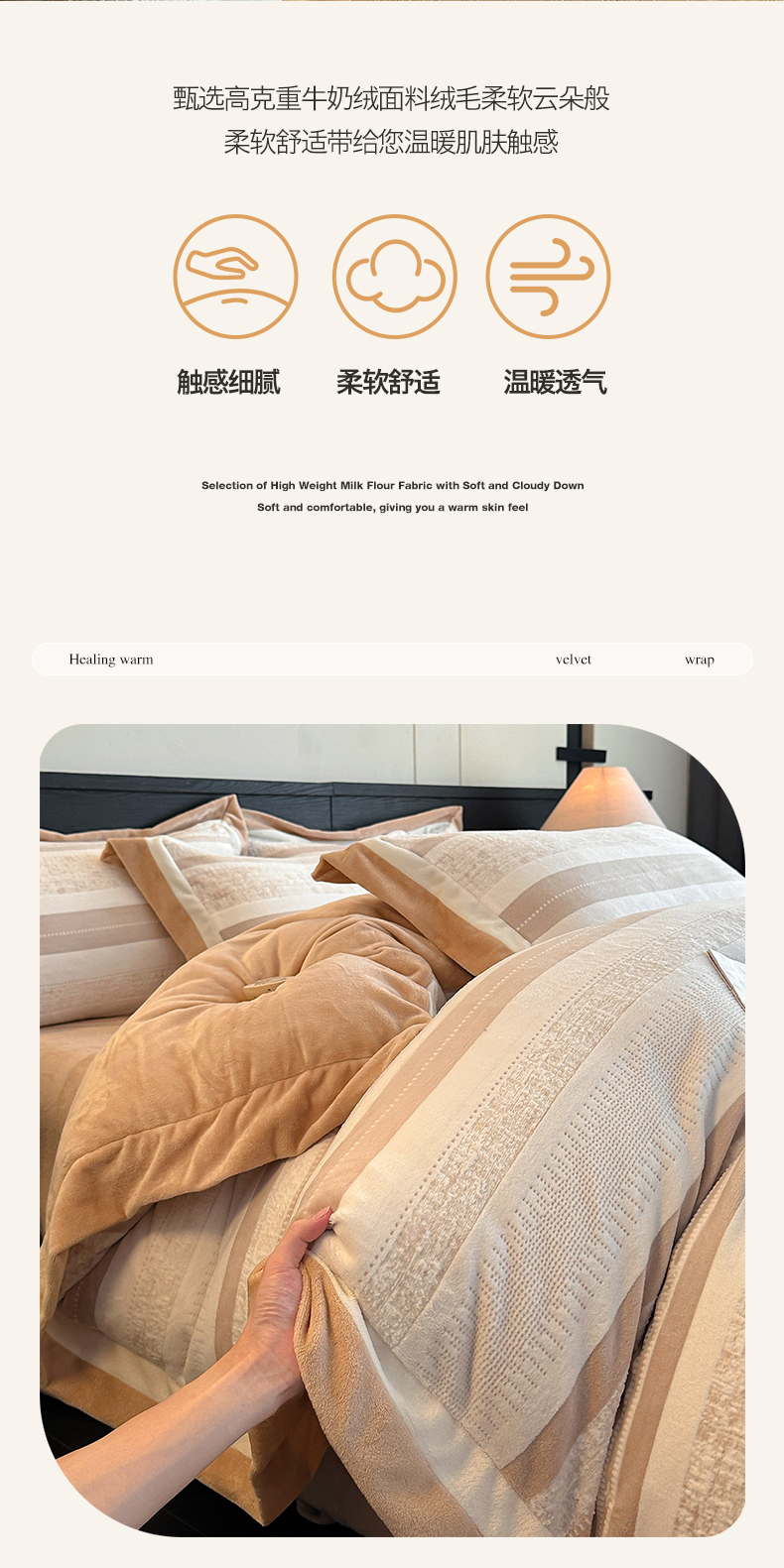 甄选高克重牛奶绒面料绒毛柔软云朵般
柔软舒适带给您温暖肌肤触感

触感细腻 柔软舒适 温暖透气

Selection of High Weight Milk Flour Fabric with Soft and Cloudy Down
Soft and comfortable, giving you a warm skin feel

Healing warm velvet wrap